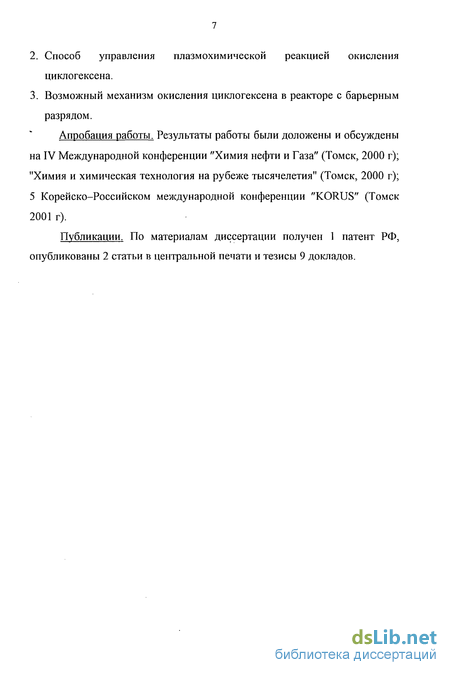 7

2. Способ управления плазмохимической реакцией окисления циклогексена.

3. Возможный механизм окисления циклогексена в реакторе с барьерным разрядом.

Апробация работы. Результаты работы были доложены и обсуждены на IV Международной конференции "Химия нефти и Газа" (Томск, 2000 г); "Химия и химическая технология на рубеже тысячелетия" (Томск, 2000 г); 5 Корейско–Российском международной конференции "KORUS" (Томск 2001 г).

Публикации. По материалам диссертации получен 1 патент РФ, опубликованы 2 статьи в центральной печати и тезисы 9 докладов.

dsLib.net
библиотека диссертаций